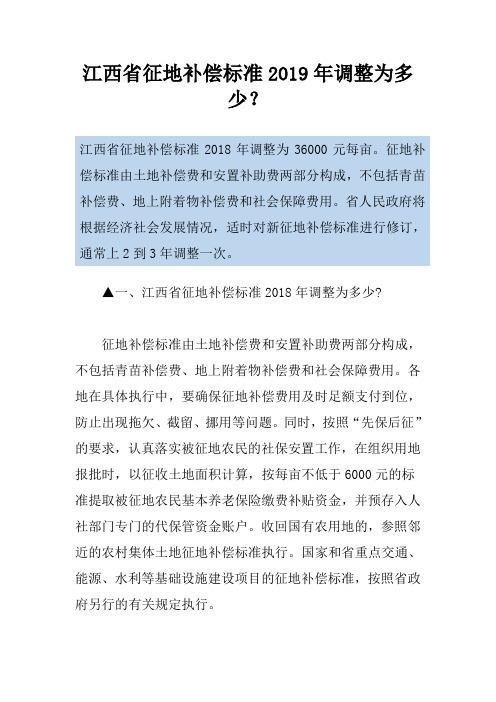 江西省征地补偿标准 2019 年调整为多少？

江西省征地补偿标准 2018 年调整为 36000 元每亩。征地补偿标准由土地补偿费和安置补助费两部分构成，不包括青苗补偿费、地上附着物补偿费和社会保障费用。省人民政府将根据经济社会发展情况，适时对新征地补偿标准进行修订，通常上 2 到 3 年调整一次。

▲一、江西省征地补偿标准 2018 年调整为多少?

征地补偿标准由土地补偿费和安置补助费两部分构成，不包括青苗补偿费、地上附着物补偿费和社会保障费用。各地在具体执行中，要确保征地补偿费用及时足额支付到位，防止出现拖欠、截留、挪用等问题。同时，按照“先保后征”的要求，认真落实被征地农民的社保安置工作，在组织用地报批时，以征收土地面积计算，按每亩不低于 6000 元的标准提取被征地农民基本养老保险缴费补贴资金，并预存入人社部门专门的代保管资金账户。收回国有农用地的，参照邻近的农村集体土地征地补偿标准执行。国家和省重点交通、能源、水利等基础设施建设项目的征地补偿标准，按照省政府另行的有关规定执行。